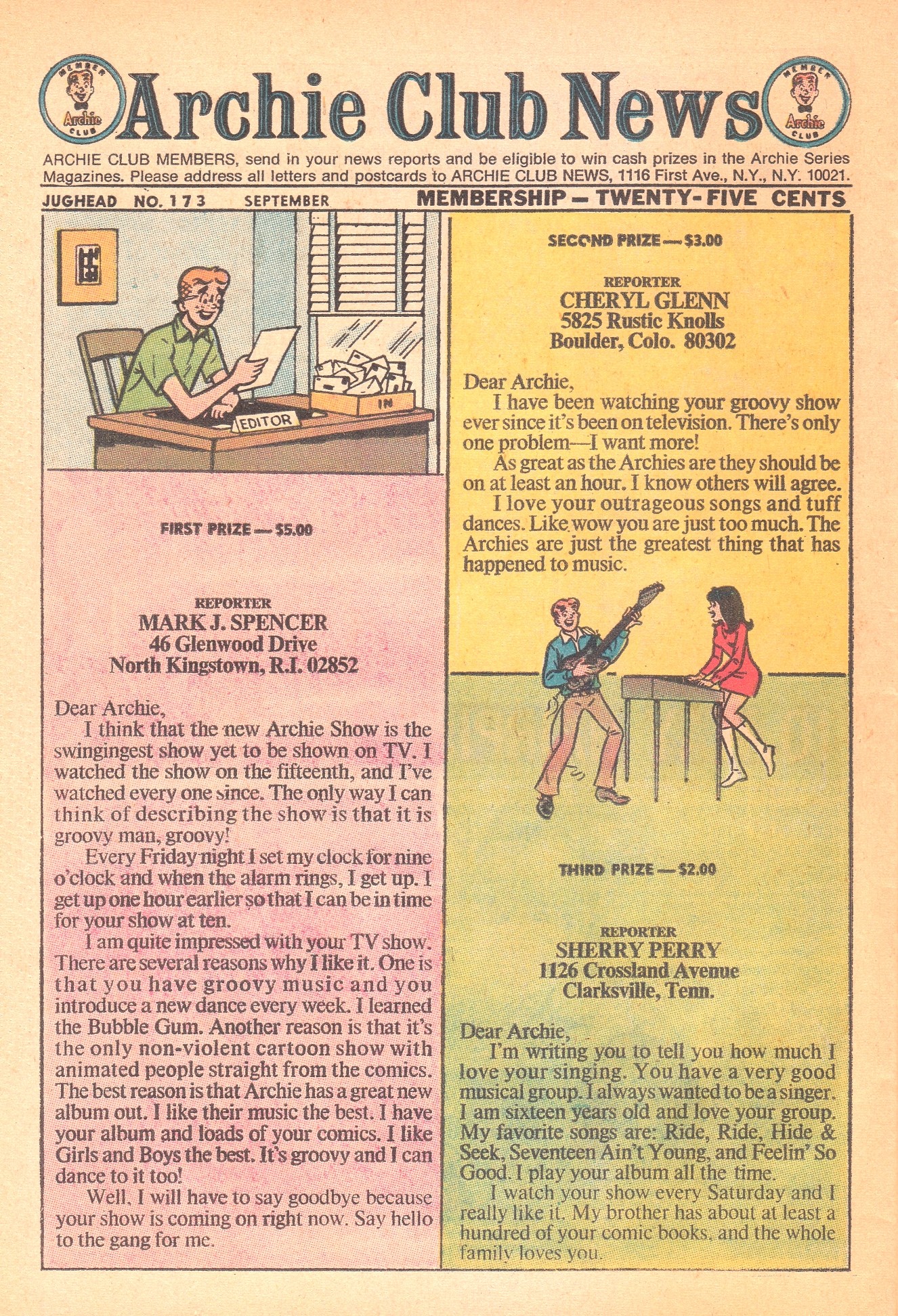 MEMBER Archie CLUB Archie Club News MEMBER Archie CLUB

ARCHIE CLUB MEMBERS, send in your news reports and be eligible to win cash prizes in the Archie Series Magazines. Please address all letters and postcards to ARCHIE CLUB NEWS, 1116 First Ave., N.Y., N.Y. 10021.

JUGHEAD NO. 173 SEPTEMBER MEMBERSHIP — TWENTY-FIVE CENTS

EDITOR

IN

FIRST PRIZE — $5.00

REPORTER
MARK J. SPENCER
46 Glenwood Drive
North Kingstown, R.I. 02852

Dear Archie,
I think that the new Archie Show is the swingingest show yet to be shown on TV. I watched the show on the fifteenth, and I've watched every one since. The only way I can think of describing the show is that it is groovy man, groovy!

Every Friday night I set my clock for nine o'clock and when the alarm rings, I get up. I get up one hour earlier so that I can be in time for your show at ten.

I am quite impressed with your TV show. There are several reasons why I like it. One is that you have groovy music and you introduce a new dance every week. I learned the Bubble Gum. Another reason is that it's the only non-violent cartoon show with animated people straight from the comics. The best reason is that Archie has a great new album out. I like their music the best. I have your album and loads of your comics. I like Girls and Boys the best. It's groovy and I can dance to it too!

Well, I will have to say goodbye because your show is coming on right now. Say hello to the gang for me.

SECOND PRIZE — $3.00

REPORTER
CHERYL GLENN
5825 Rustic Knolls
Boulder, Colo. 80302

Dear Archie,
I have been watching your groovy show ever since it's been on television. There's only one problem—I want more!

As great as the Archies are they should be on at least an hour. I know others will agree.

I love your outrageous songs and tuff dances. Like wow you are just too much. The Archies are just the greatest thing that has happened to music.

THIRD PRIZE — $2.00

REPORTER
SHERRY PERRY
1126 Crossland Avenue
Clarksville, Tenn.

Dear Archie,
I'm writing you to tell you how much I love your singing. You have a very good musical group. I always wanted to be a singer. I am sixteen years old and love your group. My favorite songs are: Ride, Ride, Hide & Seek, Seventeen Ain't Young, and Feelin' So Good. I play your album all the time.

I watch your show every Saturday and I really like it. My brother has about at least a hundred of your comic books, and the whole family loves you.